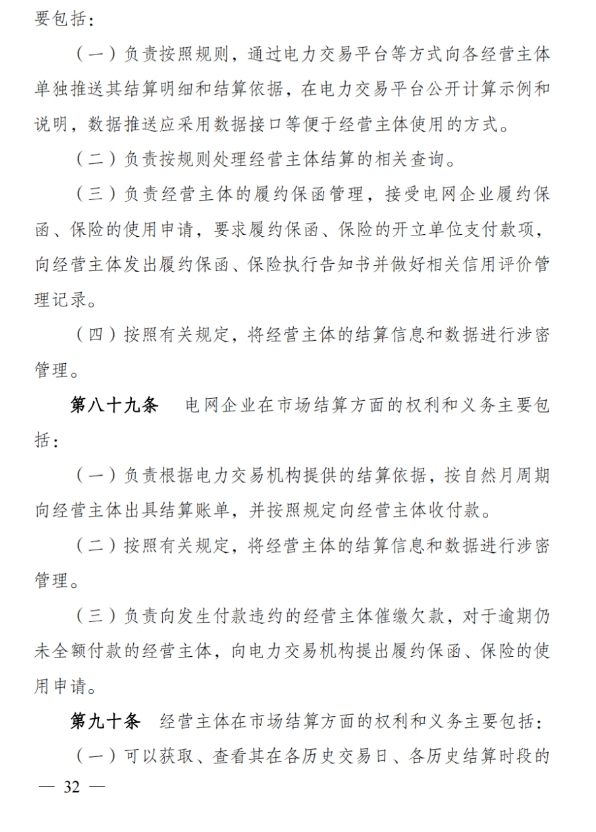 要包括：

（一）负责按照规则，通过电力交易平台等方式向各经营主体单独推送其结算明细和结算依据，在电力交易平台公开计算示例和说明，数据推送应采用数据接口等便于经营主体使用的方式。

（二）负责按规则处理经营主体结算的相关查询。

（三）负责经营主体的履约保函管理，接受电网企业履约保函、保险的使用申请，要求履约保函、保险的开立单位支付款项，向经营主体发出履约保函、保险执行告知书并做好相关信用评价管理记录。

（四）按照有关规定，将经营主体的结算信息和数据进行涉密管理。

第八十九条　电网企业在市场结算方面的权利和义务主要包括：

（一）负责根据电力交易机构提供的结算依据，按自然月周期向经营主体出具结算账单，并按照规定向经营主体收付款。

（二）按照有关规定，将经营主体的结算信息和数据进行涉密管理。

（三）负责向发生付款违约的经营主体催缴欠款，对于逾期仍未全额付款的经营主体，向电力交易机构提出履约保函、保险的使用申请。

第九十条　经营主体在市场结算方面的权利和义务主要包括：

（一）可以获取、查看其在各历史交易日、各历史结算时段的

— 32 —